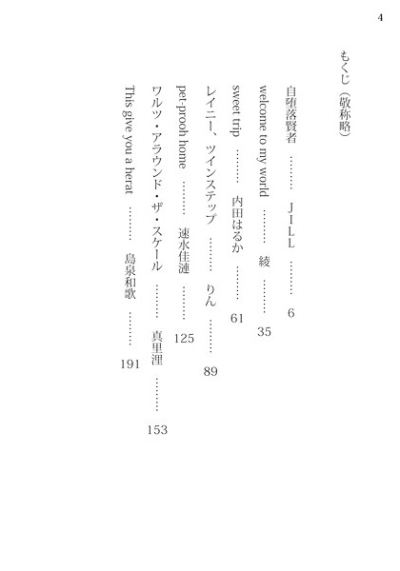 4

もくじ（敬称略）

自堕落賢者 ……… JILL ……… 6

welcome to my world ……… 綾 ……… 35

sweet trip ……… 内田はるか ……… 61

レイニー、ツインステップ ……… りん ……… 89

pet-prooh home ……… 速水佳漣 ……… 125

ワルツ・アラウンド・ザ・スケール ……… 真里浬 ……… 153

This give you a herat ……… 島泉和歌 ……… 191